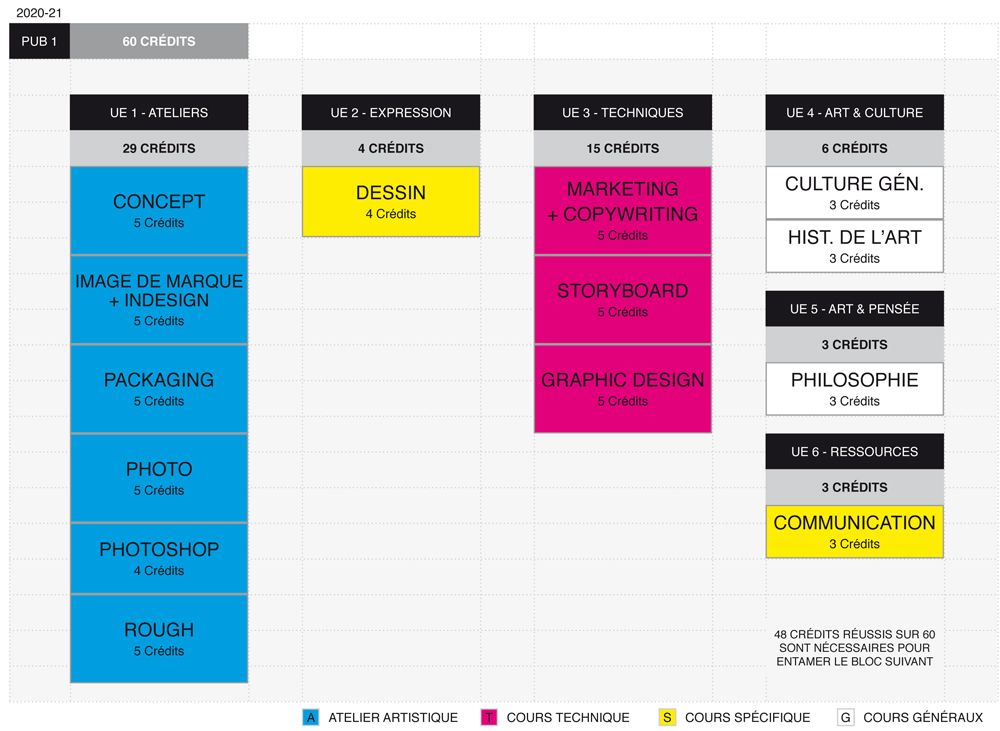 2020-21

PUB 1 60 CRÉDITS

UE 1 - ATELIERS
29 CRÉDITS
CONCEPT
5 Crédits
IMAGE DE MARQUE + INDESIGN
5 Crédits
PACKAGING
5 Crédits
PHOTO
5 Crédits
PHOTOSHOP
4 Crédits
ROUGH
5 Crédits

UE 2 - EXPRESSION
4 CRÉDITS
DESSIN
4 Crédits

UE 3 - TECHNIQUES
15 CRÉDITS
MARKETING + COPYWRITING
5 Crédits
STORYBOARD
5 Crédits
GRAPHIC DESIGN
5 Crédits

UE 4 - ART & CULTURE
6 CRÉDITS
CULTURE GÉN.
3 Crédits
HIST. DE L'ART
3 Crédits

UE 5 - ART & PENSÉE
3 CRÉDITS
PHILOSOPHIE
3 Crédits

UE 6 - RESSOURCES
3 CRÉDITS
COMMUNICATION
3 Crédits

48 CRÉDITS RÉUSSIS SUR 60 SONT NÉCESSAIRES POUR ENTAMER LE BLOC SUIVANT

A ATELIER ARTISTIQUE T COURS TECHNIQUE S COURS SPÉCIFIQUE G COURS GÉNÉRAUX